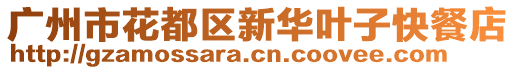 广州市花都区新华叶子快餐店
http://gzamossara.cn.coovee.com